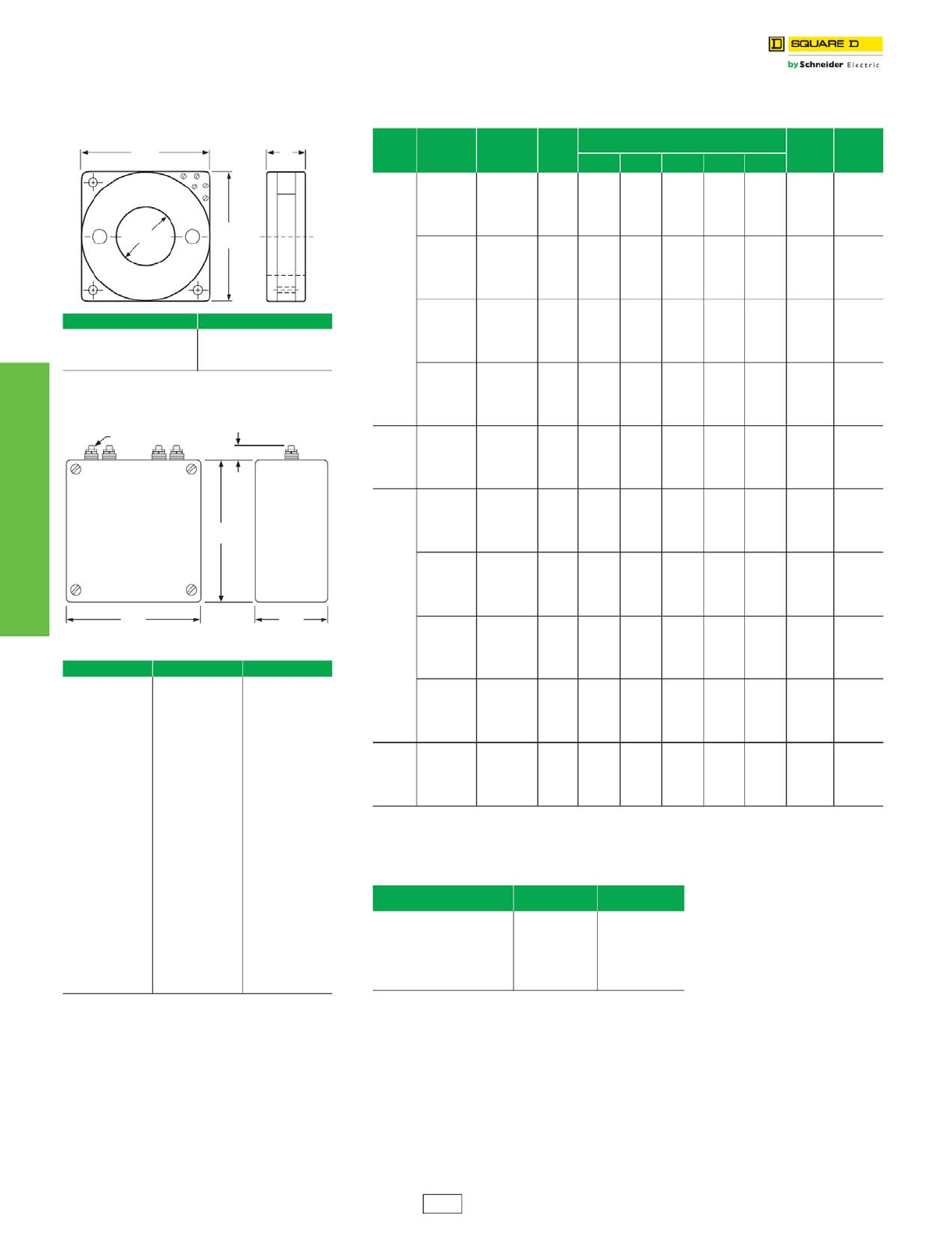 SQUARE D
by Schneider Electric